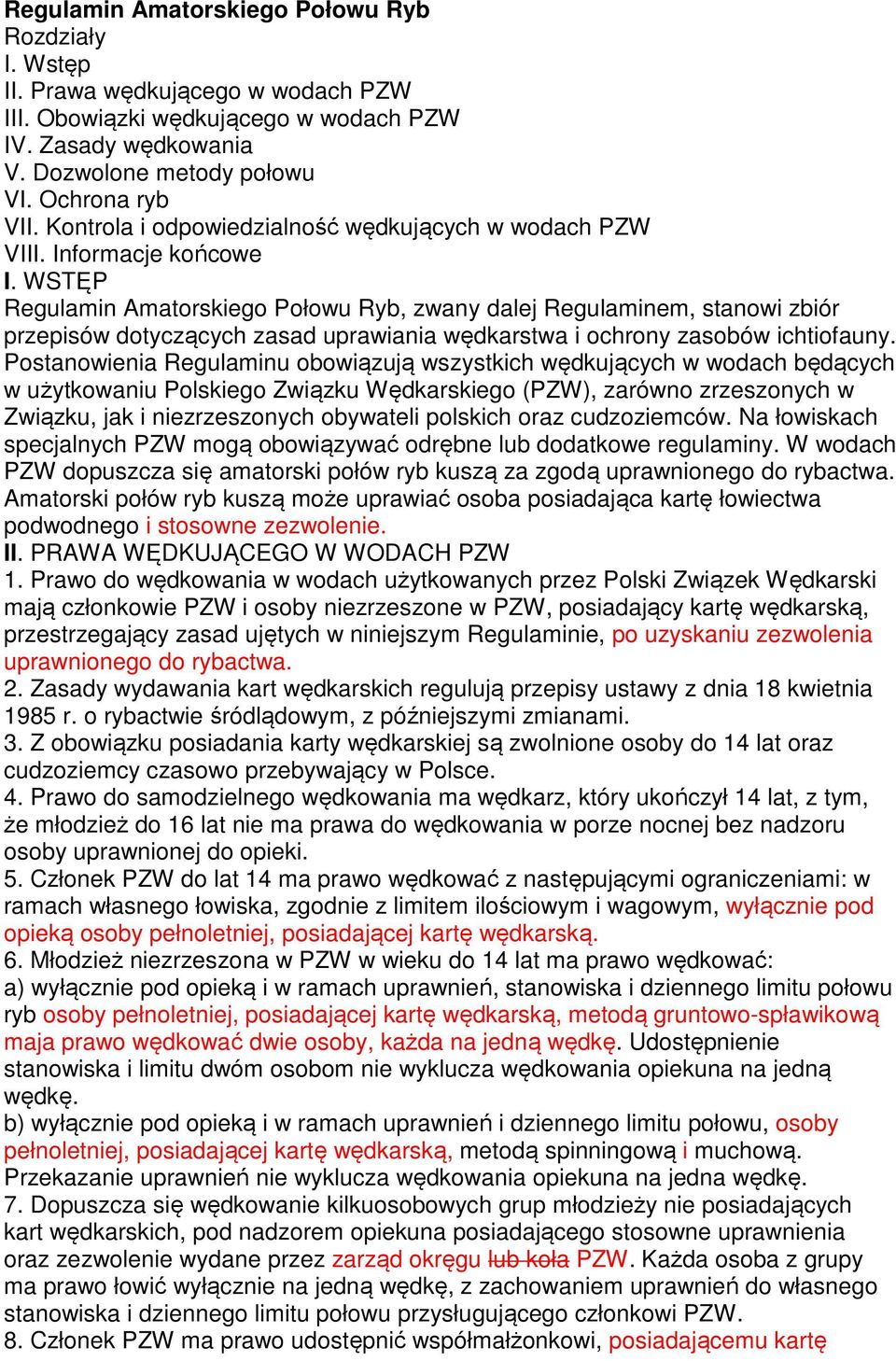 Regulamin Amatorskiego Połowu Ryb
Rozdziały
I. Wstęp
II. Prawa wędkującego w wodach PZW
III. Obowiązki wędkującego w wodach PZW
IV. Zasady wędkowania
V. Dozwolone metody połowu
VI. Ochrona ryb
VII. Kontrola i odpowiedzialność wędkujących w wodach PZW
VIII. Informacje końcowe
I. WSTĘP
Regulamin Amatorskiego Połowu Ryb, zwany dalej Regulaminem, stanowi zbiór przepisów dotyczących zasad uprawiania wędkarstwa i ochrony zasobów ichtiofauny. Postanowienia Regulaminu obowiązują wszystkich wędkujących w wodach będących w użytkowaniu Polskiego Związku Wędkarskiego (PZW), zarówno zrzeszonych w Związku, jak i niezrzeszonych obywateli polskich oraz cudzoziemców. Na łowiskach specjalnych PZW mogą obowiązywać odrębne lub dodatkowe regulaminy. W wodach PZW dopuszcza się amatorski połów ryb kuszą za zgodą uprawnionego do rybactwa. Amatorski połów ryb kuszą może uprawiać osoba posiadająca kartę łowiectwa podwodnego i stosowne zezwolenie.
II. PRAWA WĘDKUJĄCEGO W WODACH PZW
1. Prawo do wędkowania w wodach użytkowanych przez Polski Związek Wędkarski mają członkowie PZW i osoby niezrzeszone w PZW, posiadający kartę wędkarską, przestrzegający zasad ujętych w niniejszym Regulaminie, po uzyskaniu zezwolenia uprawnionego do rybactwa.
2. Zasady wydawania kart wędkarskich regulują przepisy ustawy z dnia 18 kwietnia 1985 r. o rybactwie śródlądowym, z późniejszymi zmianami.
3. Z obowiązku posiadania karty wędkarskiej są zwolnione osoby do 14 lat oraz cudzoziemcy czasowo przebywający w Polsce.
4. Prawo do samodzielnego wędkowania ma wędkarz, który ukończył 14 lat, z tym, że młodzież do 16 lat nie ma prawa do wędkowania w porze nocnej bez nadzoru osoby uprawnionej do opieki.
5. Członek PZW do lat 14 ma prawo wędkować z następującymi ograniczeniami: w ramach własnego łowiska, zgodnie z limitem ilościowym i wagowym, wyłącznie pod opieką osoby pełnoletniej, posiadającej kartę wędkarską.
6. Młodzież niezrzeszona w PZW w wieku do 14 lat ma prawo wędkować:
a) wyłącznie pod opieką i w ramach uprawnień, stanowiska i dziennego limitu połowu ryb osoby pełnoletniej, posiadającej kartę wędkarską, metodą gruntowo-spławikową maja prawo wędkować dwie osoby, każda na jedną wędkę. Udostępnienie stanowiska i limitu dwóm osobom nie wyklucza wędkowania opiekuna na jedną wędkę.
b) wyłącznie pod opieką i w ramach uprawnień i dziennego limitu połowu, osoby pełnoletniej, posiadającej kartę wędkarską, metodą spinningową i muchową. Przekazanie uprawnień nie wyklucza wędkowania opiekuna na jedna wędkę.
7. Dopuszcza się wędkowanie kilkuosobowych grup młodzieży nie posiadających kart wędkarskich, pod nadzorem opiekuna posiadającego stosowne uprawnienia oraz zezwolenie wydane przez zarząd okręgu lub koła PZW. Każda osoba z grupy ma prawo łowić wyłącznie na jedną wędkę, z zachowaniem uprawnień do własnego stanowiska i dziennego limitu połowu przysługującego członkowi PZW.
8. Członek PZW ma prawo udostępnić współmałżonkowi, posiadającemu kartę